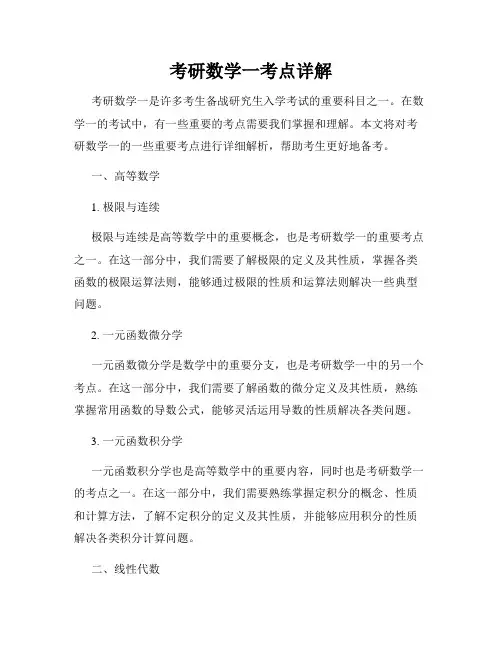 考研数学一考点详解

考研数学一是许多考生备战研究生入学考试的重要科目之一。在数学一的考试中，有一些重要的考点需要我们掌握和理解。本文将对考研数学一的一些重要考点进行详细解析，帮助考生更好地备考。

一、高等数学

1. 极限与连续

极限与连续是高等数学中的重要概念，也是考研数学一的重要考点之一。在这一部分中，我们需要了解极限的定义及其性质，掌握各类函数的极限运算法则，能够通过极限的性质和运算法则解决一些典型问题。

2. 一元函数微分学

一元函数微分学是数学中的重要分支，也是考研数学一中的另一个考点。在这一部分中，我们需要了解函数的微分定义及其性质，熟练掌握常用函数的导数公式，能够灵活运用导数的性质解决各类问题。

3. 一元函数积分学

一元函数积分学也是高等数学中的重要内容，同时也是考研数学一的考点之一。在这一部分中，我们需要熟练掌握定积分的概念、性质和计算方法，了解不定积分的定义及其性质，并能够应用积分的性质解决各类积分计算问题。

二、线性代数